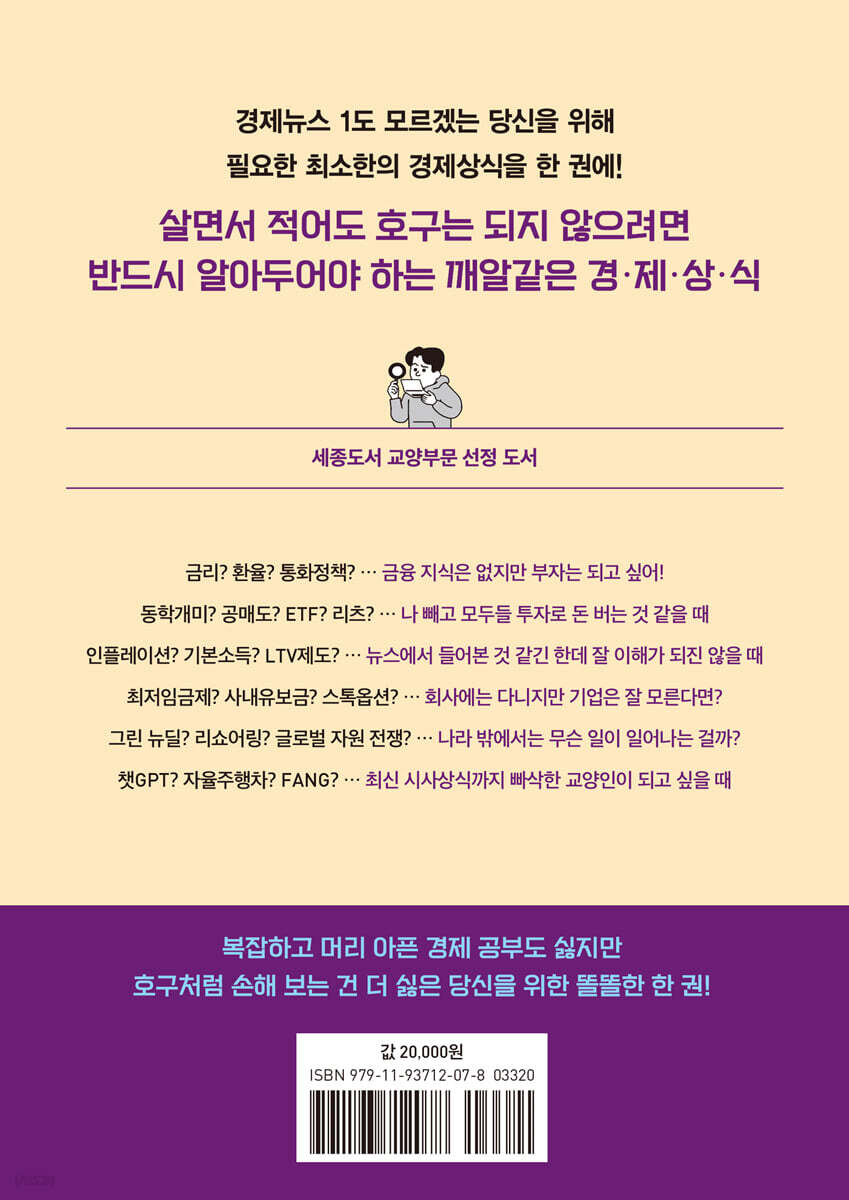 경제뉴스 1도 모르겠는 당신을 위해
필요한 최소한의 경제상식을 한 권에!

살면서 적어도 호구는 되지 않으려면
반드시 알아두어야 하는 깨알같은 경·제·상·식

세종도서 교양부문 선정 도서

금리? 환율? 통화정책? … 금융 지식은 없지만 부자는 되고 싶어!
동학개미? 공매도? ETF? 리츠? … 나 빼고 모두들 투자로 돈 버는 것 같을 때
인플레이션? 기본소득? LTV제도? … 뉴스에서 들어본 것 같긴 한데 잘 이해가 되진 않을 때
최저임금제? 사내유보금? 스톡옵션? … 회사에는 다니지만 기업은 잘 모른다면?
그린 뉴딜? 리쇼어링? 글로벌 자원 전쟁? … 나라 밖에서는 무슨 일이 일어나는 걸까?
챗GPT? 자율주행차? FANG? … 최신 시사상식까지 빠삭한 교양인이 되고 싶을 때

복잡하고 머리 아픈 경제 공부도 싫지만
호구처럼 손해 보는 건 더 싫은 당신을 위한 똘똘한 한 권!

값 20,000원
ISBN 979-11-93712-07-8 03320